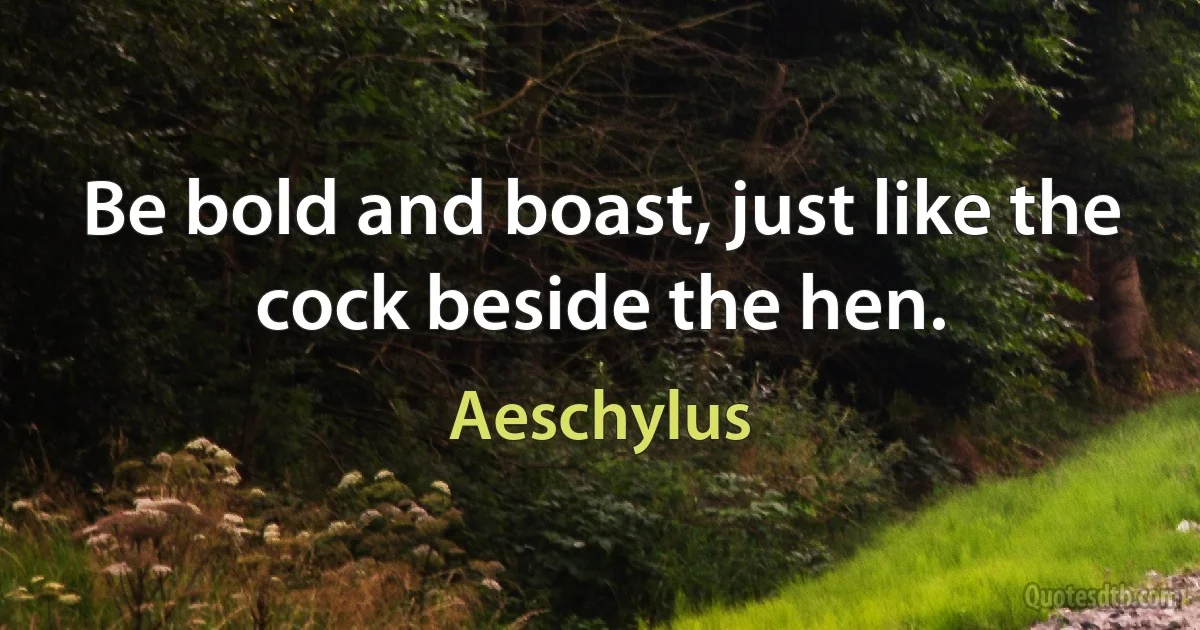 Be bold and boast, just like the cock beside the hen.

Aeschylus

Quotesdtb.com